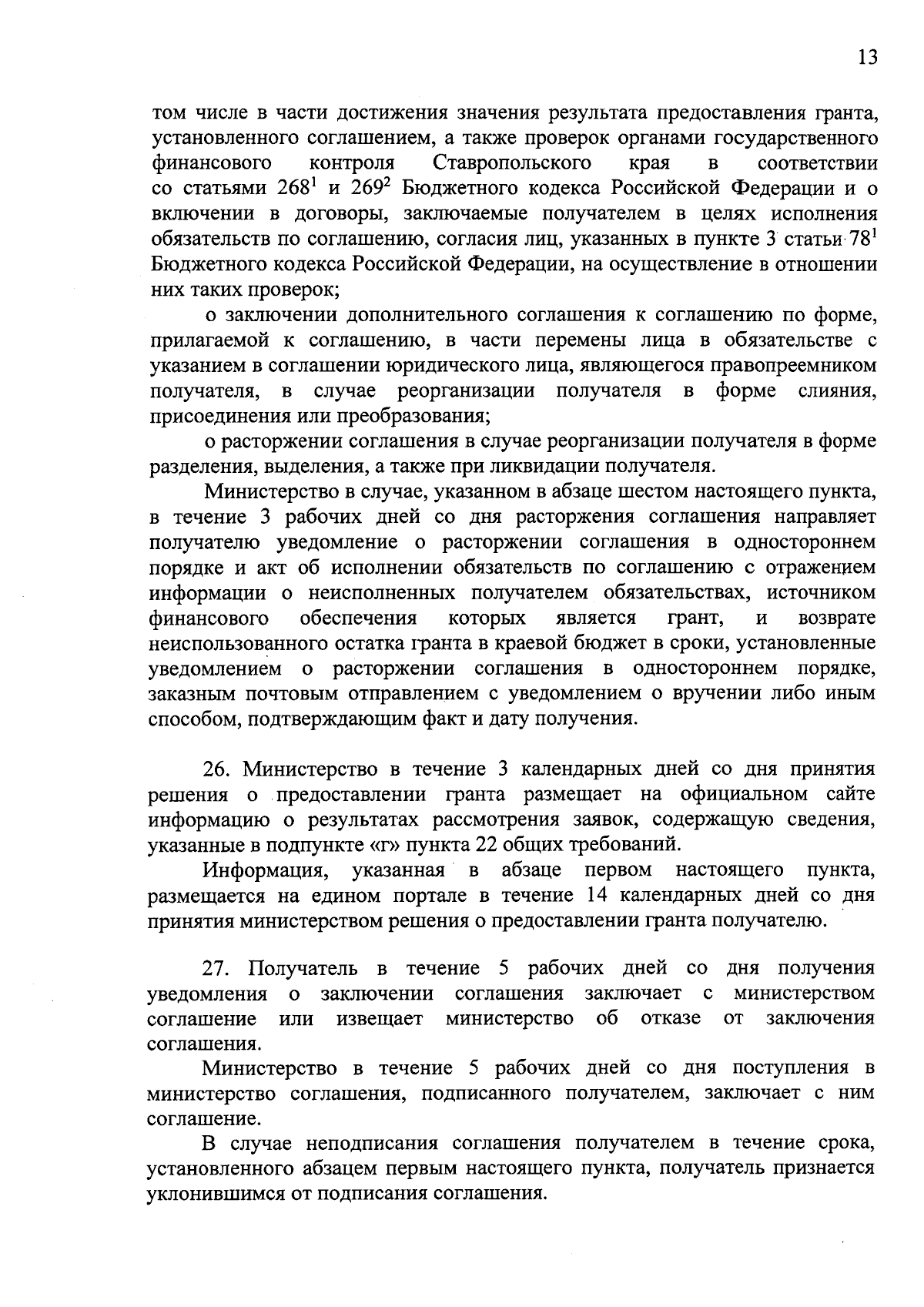 13

том числе в части достижения значения результата предоставления гранта, установленного соглашением, а также проверок органами государственного финансового контроля Ставропольского края в соответствии со статьями $268^1$ и $269^2$ Бюджетного кодекса Российской Федерации и о включении в договоры, заключаемые получателем в целях исполнения обязательств по соглашению, согласия лиц, указанных в пункте 3 статьи $78^1$ Бюджетного кодекса Российской Федерации, на осуществление в отношении них таких проверок;

о заключении дополнительного соглашения к соглашению по форме, прилагаемой к соглашению, в части перемены лица в обязательстве с указанием в соглашении юридического лица, являющегося правопреемником получателя, в случае реорганизации получателя в форме слияния, присоединения или преобразования;

о расторжении соглашения в случае реорганизации получателя в форме разделения, выделения, а также при ликвидации получателя.

Министерство в случае, указанном в абзаце шестом настоящего пункта, в течение 3 рабочих дней со дня расторжения соглашения направляет получателю уведомление о расторжении соглашения в одностороннем порядке и акт об исполнении обязательств по соглашению с отражением информации о неисполненных получателем обязательствах, источником финансового обеспечения которых является грант, и возврате неиспользованного остатка гранта в краевой бюджет в сроки, установленные уведомлением о расторжении соглашения в одностороннем порядке, заказным почтовым отправлением с уведомлением о вручении либо иным способом, подтверждающим факт и дату получения.

26. Министерство в течение 3 календарных дней со дня принятия решения о предоставлении гранта размещает на официальном сайте информацию о результатах рассмотрения заявок, содержащую сведения, указанные в подпункте «г» пункта 22 общих требований.

Информация, указанная в абзаце первом настоящего пункта, размещается на едином портале в течение 14 календарных дней со дня принятия министерством решения о предоставлении гранта получателю.

27. Получатель в течение 5 рабочих дней со дня получения уведомления о заключении соглашения заключает с министерством соглашение или извещает министерство об отказе от заключения соглашения.

Министерство в течение 5 рабочих дней со дня поступления в министерство соглашения, подписанного получателем, заключает с ним соглашение.

В случае неподписания соглашения получателем в течение срока, установленного абзацем первым настоящего пункта, получатель признается уклонившимся от подписания соглашения.